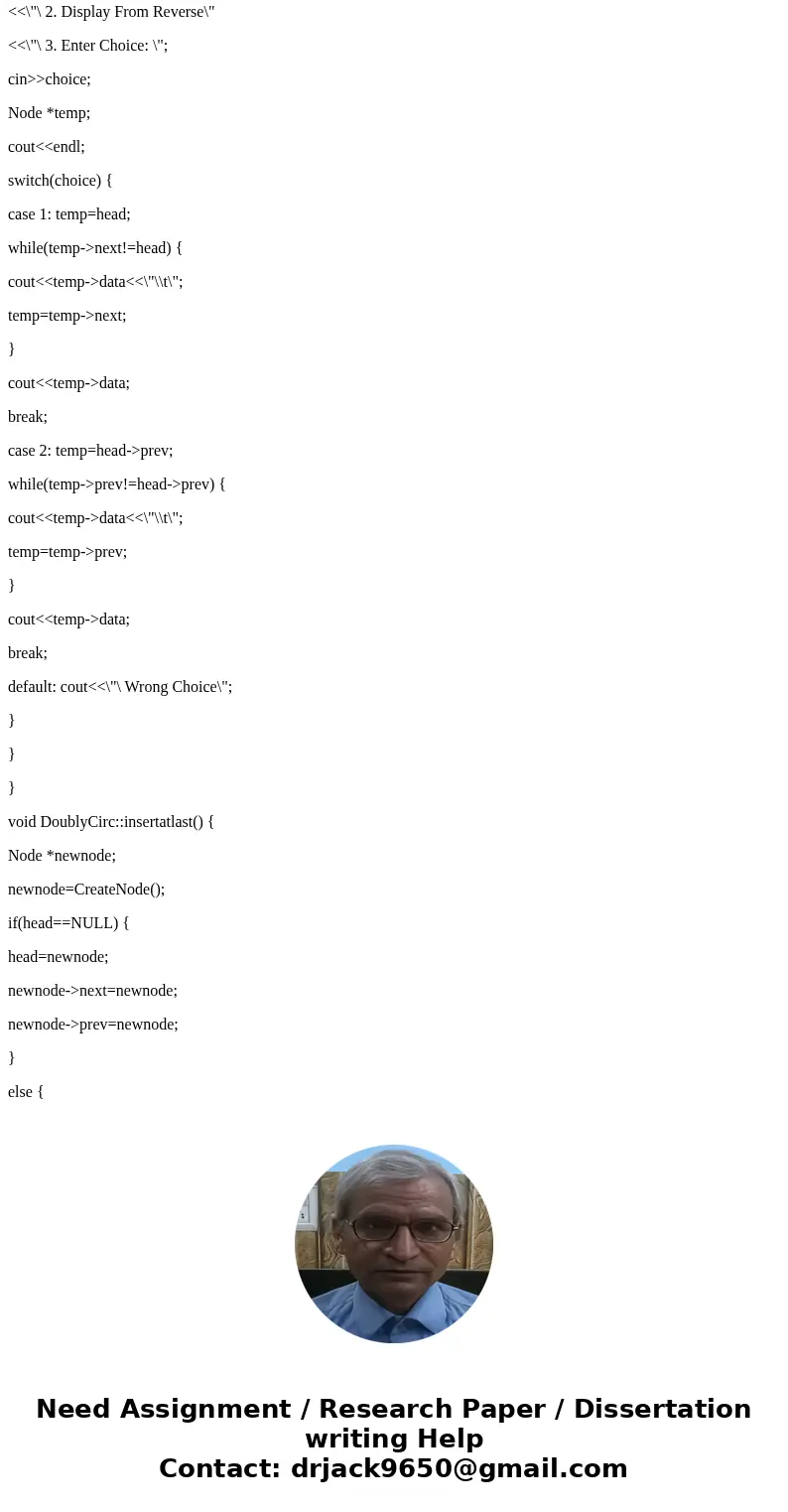 <<\"\ 2. Display From Reverse\"

<<\"\ 3. Enter Choice: \";

cin>>choice;

Node *temp;

cout<<endl;

switch(choice) {

case 1: temp=head;

while(temp->next!=head) {

cout<<temp->data<<\"\\t\";

temp=temp->next;

}

cout<<temp->data;

break;

case 2: temp=head->prev;

while(temp->prev!=head->prev) {

cout<<temp->data<<\"\\t\";

temp=temp->prev;

}

cout<<temp->data;

break;

default: cout<<\"\ Wrong Choice\";

}

}

}

void DoublyCirc::insertatlast() {

Node *newnode;

newnode=CreateNode();

if(head==NULL) {

head=newnode;

newnode->next=newnode;

newnode->prev=newnode;

}

else {

Need Assignment / Research Paper / Dissertation writing Help
Contact: drjack9650@gmail.com